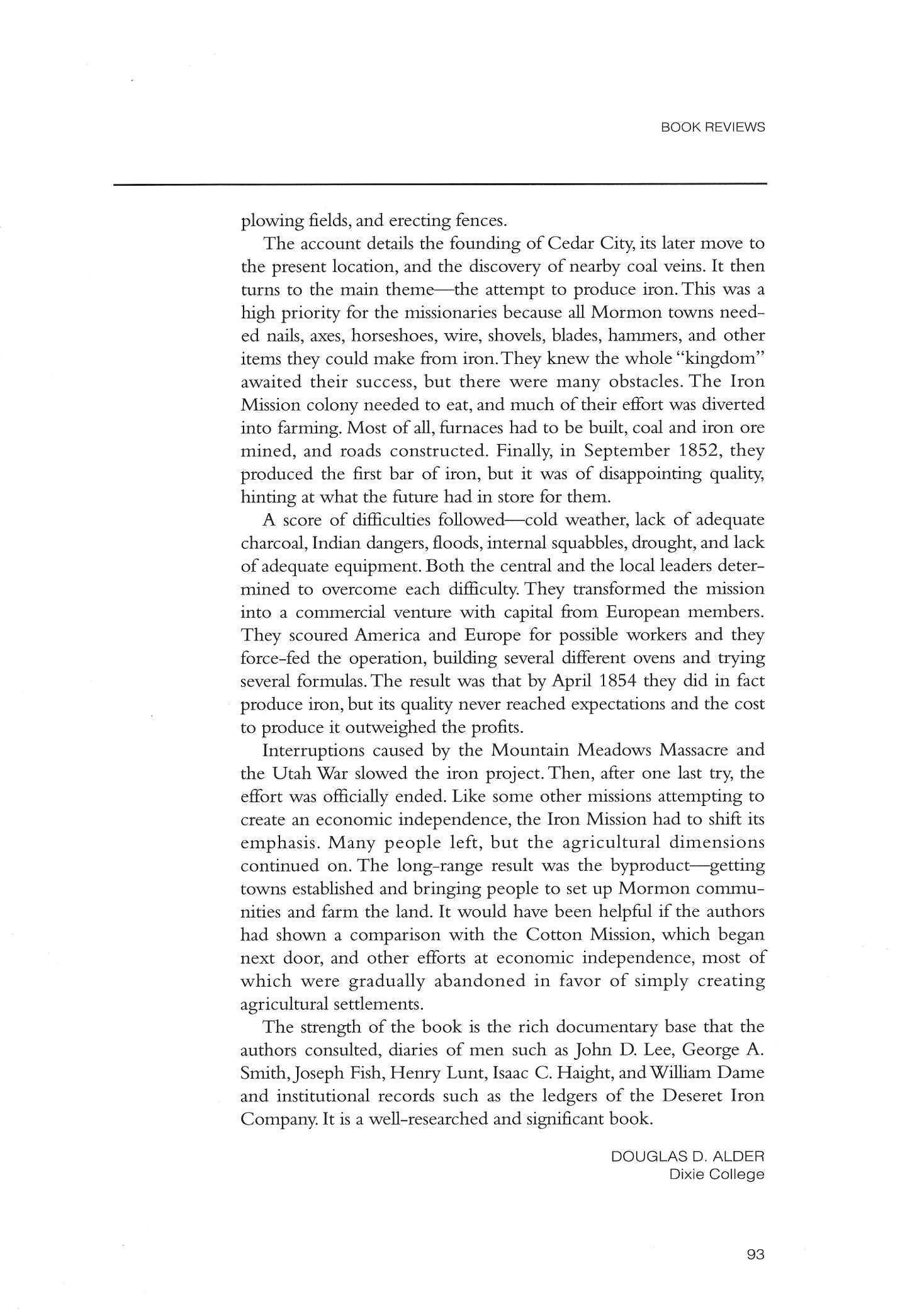 BOOK REVIEWS

plowing fields, and erecting fences.

The account details the founding of Cedar City, its later move to the present location, and the discovery of nearby coal veins. It then turns to the main theme—the attempt to produce iron. This was a high priority for the missionaries because all Mormon towns needed nails, axes, horseshoes, wire, shovels, blades, hammers, and other items they could make from iron. They knew the whole "kingdom" awaited their success, but there were many obstacles. The Iron Mission colony needed to eat, and much of their effort was diverted into farming. Most of all, furnaces had to be built, coal and iron ore mined, and roads constructed. Finally, in September 1852, they produced the first bar of iron, but it was of disappointing quality, hinting at what the future had in store for them.

A score of difficulties followed—cold weather, lack of adequate charcoal, Indian dangers, floods, internal squabbles, drought, and lack of adequate equipment. Both the central and the local leaders determined to overcome each difficulty. They transformed the mission into a commercial venture with capital from European members. They scoured America and Europe for possible workers and they force-fed the operation, building several different ovens and trying several formulas. The result was that by April 1854 they did in fact produce iron, but its quality never reached expectations and the cost to produce it outweighed the profits.

Interruptions caused by the Mountain Meadows Massacre and the Utah War slowed the iron project. Then, after one last try, the effort was officially ended. Like some other missions attempting to create an economic independence, the Iron Mission had to shift its emphasis. Many people left, but the agricultural dimensions continued on. The long-range result was the byproduct—getting towns established and bringing people to set up Mormon communities and farm the land. It would have been helpful if the authors had shown a comparison with the Cotton Mission, which began next door, and other efforts at economic independence, most of which were gradually abandoned in favor of simply creating agricultural settlements.

The strength of the book is the rich documentary base that the authors consulted, diaries of men such as John D. Lee, George A. Smith, Joseph Fish, Henry Lunt, Isaac C. Haight, and William Dame and institutional records such as the ledgers of the Deseret Iron Company. It is a well-researched and significant book.

DOUGLAS D. ALDER
Dixie College

93